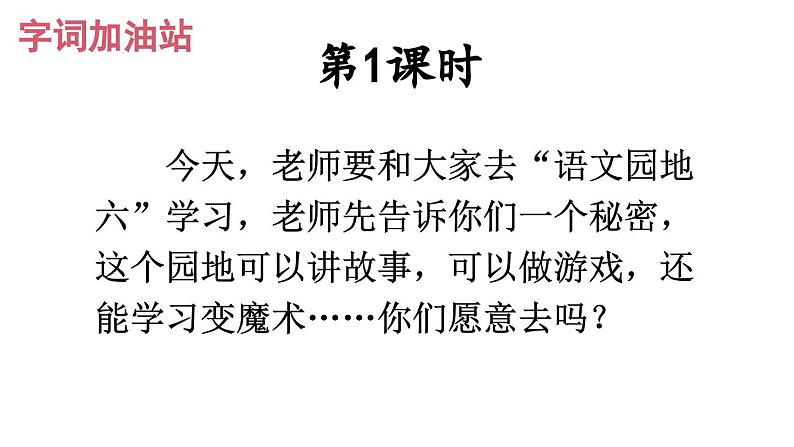 字词加油站

第1课时

今天，老师要和大家去“语文园地六”学习，老师先告诉你们一个秘密，这个园地可以讲故事，可以做游戏，还能学习变魔术……你们愿意去吗？